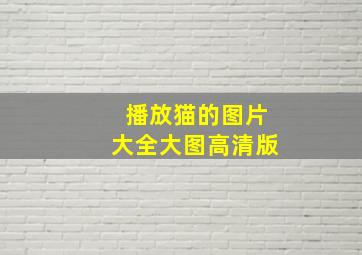 播放猫的图片
大全大图高清版